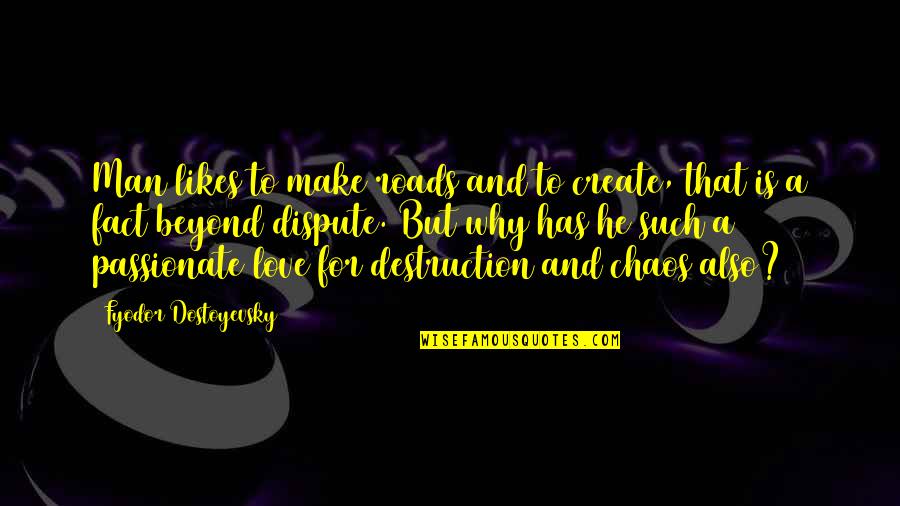 Man likes to make roads and to create, that is a fact beyond dispute. But why has he such a passionate love for destruction and chaos also?

Fyodor Dostoyevsky

WISEFAMOUSQUOTES.COM